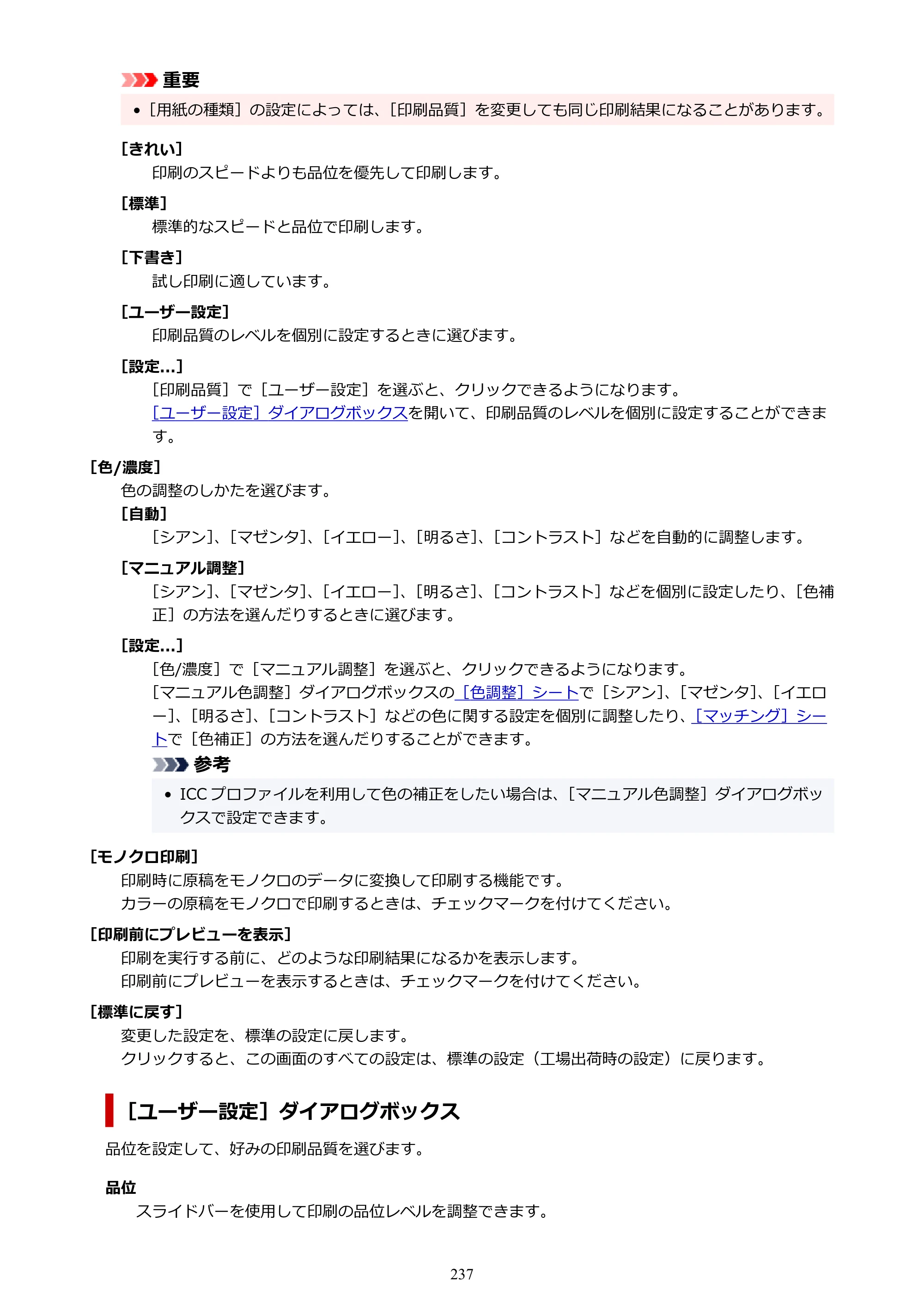 重要

• ［用紙の種類］の設定によっては、［印刷品質］を変更しても同じ印刷結果になることがあります。

［きれい］

印刷のスピードよりも品位を優先して印刷します。

［標準］

標準的なスピードと品位で印刷します。

［下書き］

試し印刷に適しています。

［ユーザー設定］

印刷品質のレベルを個別に設定するときに選びます。

［設定...］

［印刷品質］で［ユーザー設定］を選ぶと、クリックできるようになります。

［ユーザー設定］ダイアログボックスを開いて、印刷品質のレベルを個別に設定することができます。

［色/濃度］

色の調整のしかたを選びます。

［自動］

［シアン］、［マゼンタ］、［イエロー］、［明るさ］、［コントラスト］などを自動的に調整します。

［マニュアル調整］

［シアン］、［マゼンタ］、［イエロー］、［明るさ］、［コントラスト］などを個別に設定したり、［色補正］の方法を選んだりするときに選びます。

［設定...］

［色/濃度］で［マニュアル調整］を選ぶと、クリックできるようになります。

［マニュアル色調整］ダイアログボックスの［色調整］シートで［シアン］、［マゼンタ］、［イエロー］、［明るさ］、［コントラスト］などの色に関する設定を個別に調整したり、［マッチング］シートで［色補正］の方法を選んだりすることができます。

参考

• ICCプロファイルを利用して色の補正をしたい場合は、［マニュアル色調整］ダイアログボックスで設定できます。

［モノクロ印刷］

印刷時に原稿をモノクロのデータに変換して印刷する機能です。

カラーの原稿をモノクロで印刷するときは、チェックマークを付けてください。

［印刷前にプレビューを表示］

印刷を実行する前に、どのような印刷結果になるかを表示します。

印刷前にプレビューを表示するときは、チェックマークを付けてください。

［標準に戻す］

変更した設定を、標準の設定に戻します。

クリックすると、この画面のすべての設定は、標準の設定（工場出荷時の設定）に戻ります。

［ユーザー設定］ダイアログボックス

品位を設定して、好みの印刷品質を選びます。

品位

スライドバーを使用して印刷の品位レベルを調整できます。

237